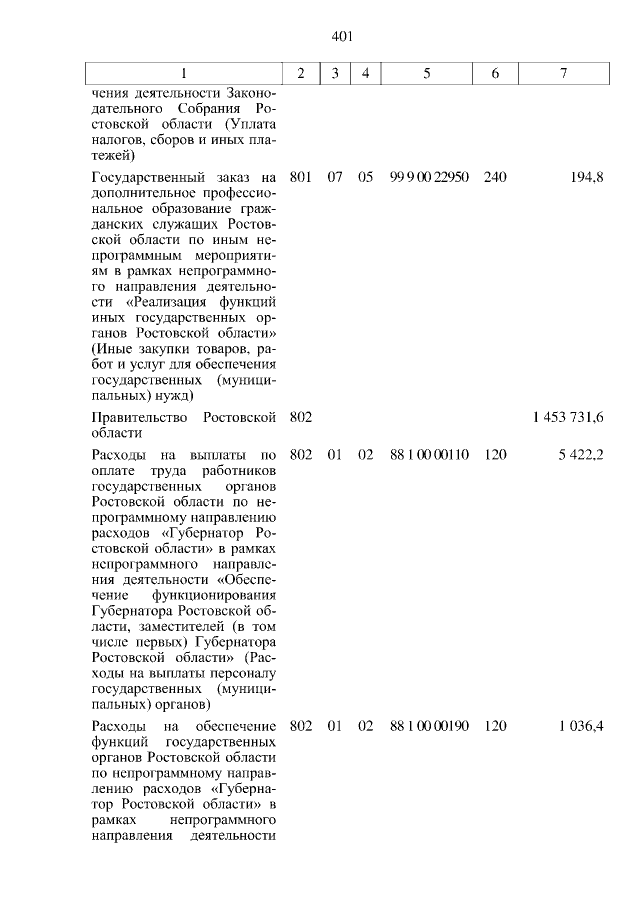 401

| 1 | 2 | 3 | 4 | 5 | 6 | 7 |
|---|---|---|---|---|---|---|
| чения деятельности Законодательного Собрания Ростовской области (Уплата налогов, сборов и иных платежей) | | | | | | |
| Государственный заказ на дополнительное профессиональное образование гражданских служащих Ростовской области по иным непрограммным мероприятиям в рамках непрограммного направления деятельности «Реализация функций иных государственных органов Ростовской области» (Иные закупки товаров, работ и услуг для обеспечения государственных (муниципальных) нужд) | 801 | 07 | 05 | 99 9 00 22950 | 240 | 194,8 |
| Правительство Ростовской области | 802 | | | | | 1 453 731,6 |
| Расходы на выплаты по оплате труда работников государственных органов Ростовской области по непрограммному направлению расходов «Губернатор Ростовской области» в рамках непрограммного направления деятельности «Обеспечение функционирования Губернатора Ростовской области, заместителей (в том числе первых) Губернатора Ростовской области» (Расходы на выплаты персоналу государственных (муниципальных) органов) | 802 | 01 | 02 | 88 1 00 00110 | 120 | 5 422,2 |
| Расходы на обеспечение функций государственных органов Ростовской области по непрограммному направлению расходов «Губернатор Ростовской области» в рамках непрограммного направления деятельности | 802 | 01 | 02 | 88 1 00 00190 | 120 | 1 036,4 |